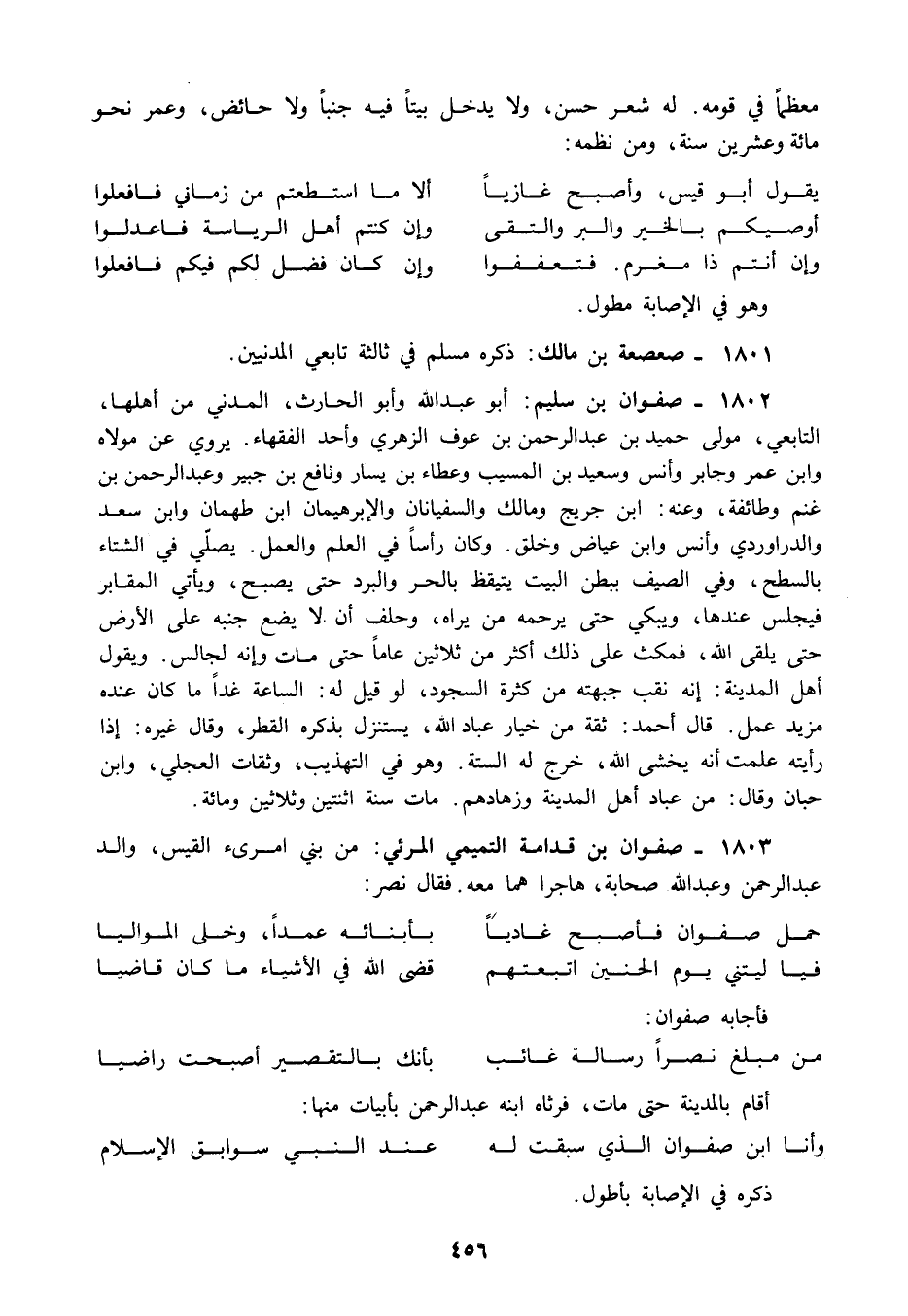 معظماً في قومه. له شعر حسن، ولا يدخل بيتاً فيه جنباً ولا حائض، وعمر نحو مائة وعشرين سنة، ومن نظمه:

يقول أبو قيس، وأصبح غازياً ألا ما استطعتم من زماني فافعلوا
أوصيكم بالخير والبر والتقى وإن كنتم أهل الرياسة فاعدلوا
وإن أنتم ذا مغرم. فتعففوا وإن كان فضل لكم فيكم فافعلوا

وهو في الإصابة مطول.

١٨٠١ ـ صعصعة بن مالك: ذكره مسلم في ثالثة تابعي المدنيين.

١٨٠٢ ـ صفوان بن سليم: أبو عبدالله وأبو الحارث، المدني من أهلها، التابعي، مولى حميد بن عبدالرحمن بن عوف الزهري وأحد الفقهاء. يروي عن مولاه وابن عمر وجابر وأنس وسعيد بن المسيب وعطاء بن يسار ونافع بن جبير وعبدالرحمن بن غنم وطائفة، وعنه: ابن جريج ومالك والسفيانان والإبرهيمان ابن طهمان وابن سعد والدراوردي وأنس وابن عياض وخلق. وكان رأساً في العلم والعمل. يصلّي في الشتاء بالسطح، وفي الصيف ببطن البيت يتيقظ بالحر والبرد حتى يصبح، ويأتي المقابر فيجلس عندها، ويبكي حتى يرحمه من يراه، وحلف أن لا يضع جنبه على الأرض حتى يلقى الله، فمكث على ذلك أكثر من ثلاثين عاماً حتى مات وإنه لجالس. ويقول أهل المدينة: إنه نقب جبهته من كثرة السجود، لو قيل له: الساعة غداً ما كان عنده مزيد عمل. قال أحمد: ثقة من خيار عباد الله، يستنزل بذكره القطر، وقال غيره: إذا رأيته علمت أنه يخشى الله، خرج له الستة. وهو في التهذيب، وثقات العجلي، وابن حبان وقال: من عباد أهل المدينة وزهادهم. مات سنة اثنتين وثلاثين ومائة.

١٨٠٣ ـ صفوان بن قدامة التميمي المرئي: من بني امرىء القيس، والد عبدالرحمن وعبدالله صحابة، هاجرا هما معه. فقال نصر:

حمل صفوان فأصبح غادياً بأبنائه عمداً، وخلى المواليا
فيا ليتني يوم الحنين اتبعتهم قضى الله في الأشياء ما كان قاضيا

فأجابه صفوان:

من مبلغ نصراً رسالة غائب بأنك بالتقصير أصبحت راضيا

أقام بالمدينة حتى مات، فرثاه ابنه عبدالرحمن بأبيات منها:

وأنا ابن صفوان الذي سبقت له عند النبي سوابق الإسلام

ذكره في الإصابة بأطول.

٤٥٦